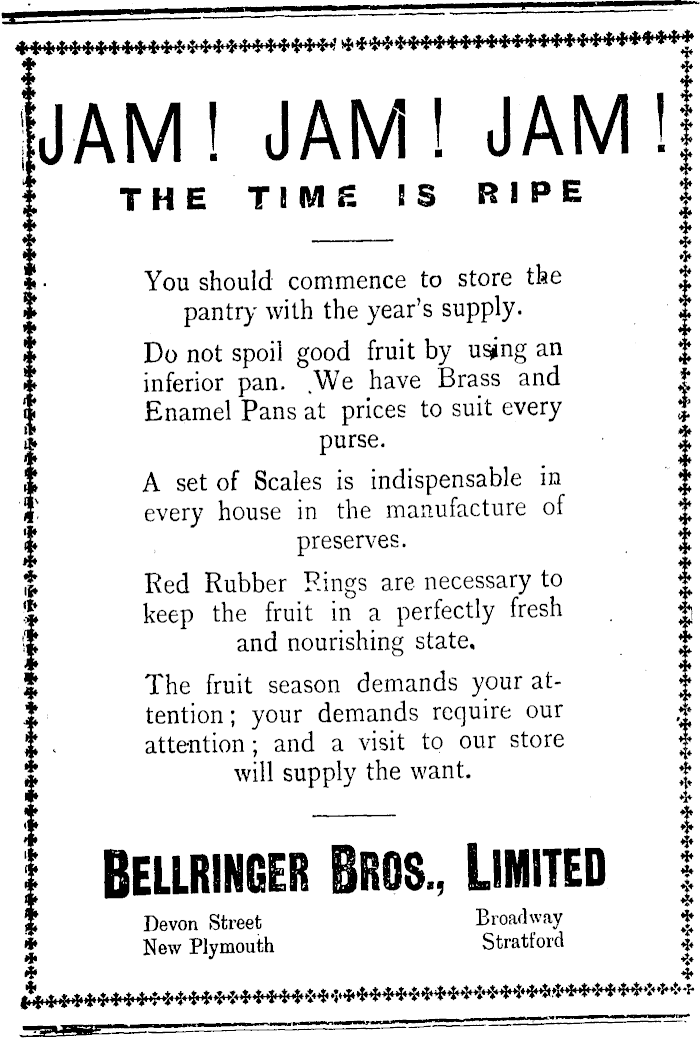 JAM! JAM! JAM!
THE TIME IS RIPE

You should commence to store the pantry with the year's supply.

Do not spoil good fruit by using an inferior pan. We have Brass and Enamel Pans at prices to suit every purse.

A set of Scales is indispensable in every house in the manufacture of preserves.

Red Rubber Rings are necessary to keep the fruit in a perfectly fresh and nourishing state.

The fruit season demands your attention; your demands require our attention; and a visit to our store will supply the want.

BELLRINGER BROS., LIMITED

Devon Street
New Plymouth

Broadway
Stratford